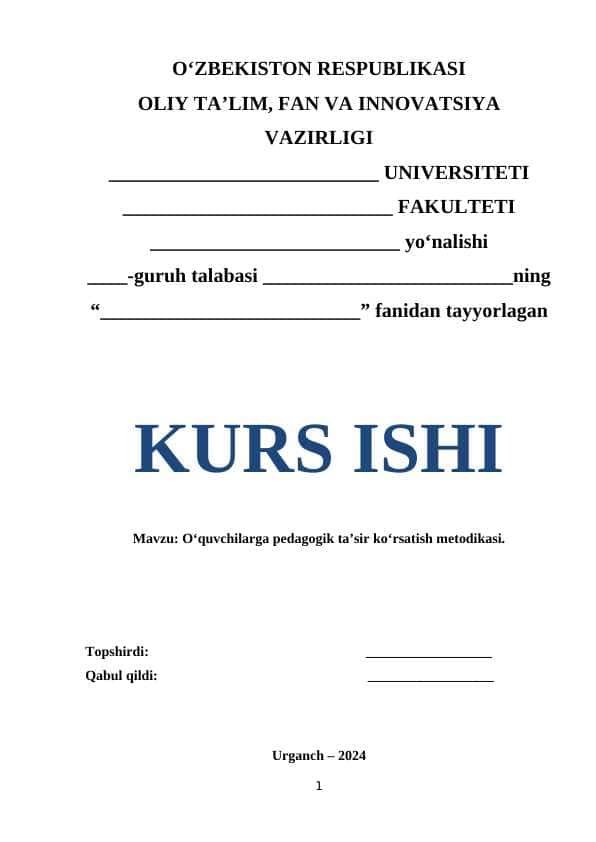 O‘ZBEKISTON RESPUBLIKASI
OLIY TA’LIM, FAN VA INNOVATSIYA
VAZIRLIGI

___________________________ UNIVERSITETI

___________________________ FAKULTETI

_________________________ yo‘nalishi

____-guruh talabasi _________________________ning

“__________________________” fanidan tayyorlagan

KURS ISHI

Mavzu: O‘quvchilarga pedagogik ta’sir ko‘rsatish metodikasi.

Topshirdi: ________________

Qabul qildi: ________________

Urganch – 2024

1